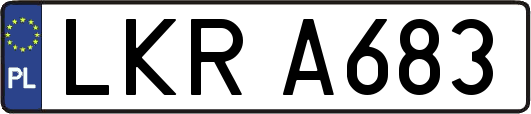 PL
LKR A683